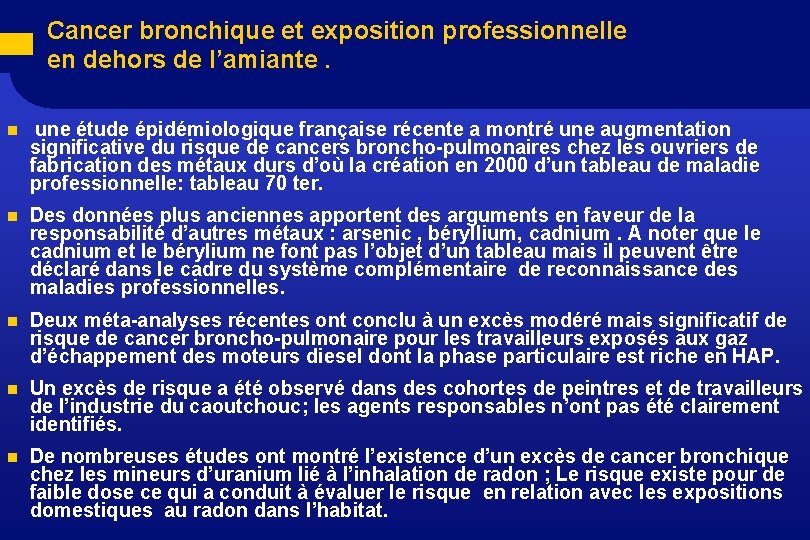 Cancer bronchique et exposition professionnelle en dehors de l'amiante .

une étude épidémiologique française récente a montré une augmentation significative du risque de cancers broncho-pulmonaires chez les ouvriers de fabrication des métaux durs d'où la création en 2000 d'un tableau de maladie professionnelle: tableau 70 ter.

Des données plus anciennes apportent des arguments en faveur de la responsabilité d'autres métaux : arsenic , béryllium, cadnium . A noter que le cadnium et le bérylium ne font pas l'objet d'un tableau mais il peuvent être déclaré dans le cadre du système complémentaire de reconnaissance des maladies professionnelles.

Deux méta-analyses récentes ont conclu à un excès modéré mais significatif de risque de cancer broncho-pulmonaire pour les travailleurs exposés aux gaz d'échappement des moteurs diesel dont la phase particulaire est riche en HAP.

Un excès de risque a été observé dans des cohortes de peintres et de travailleurs de l'industrie du caoutchouc; les agents responsables n'ont pas été clairement identifiés.

De nombreuses études ont montré l'existence d'un excès de cancer bronchique chez les mineurs d'uranium lié à l'inhalation de radon ; Le risque existe pour de faible dose ce qui a conduit à évaluer le risque en relation avec les expositions domestiques au radon dans l'habitat.